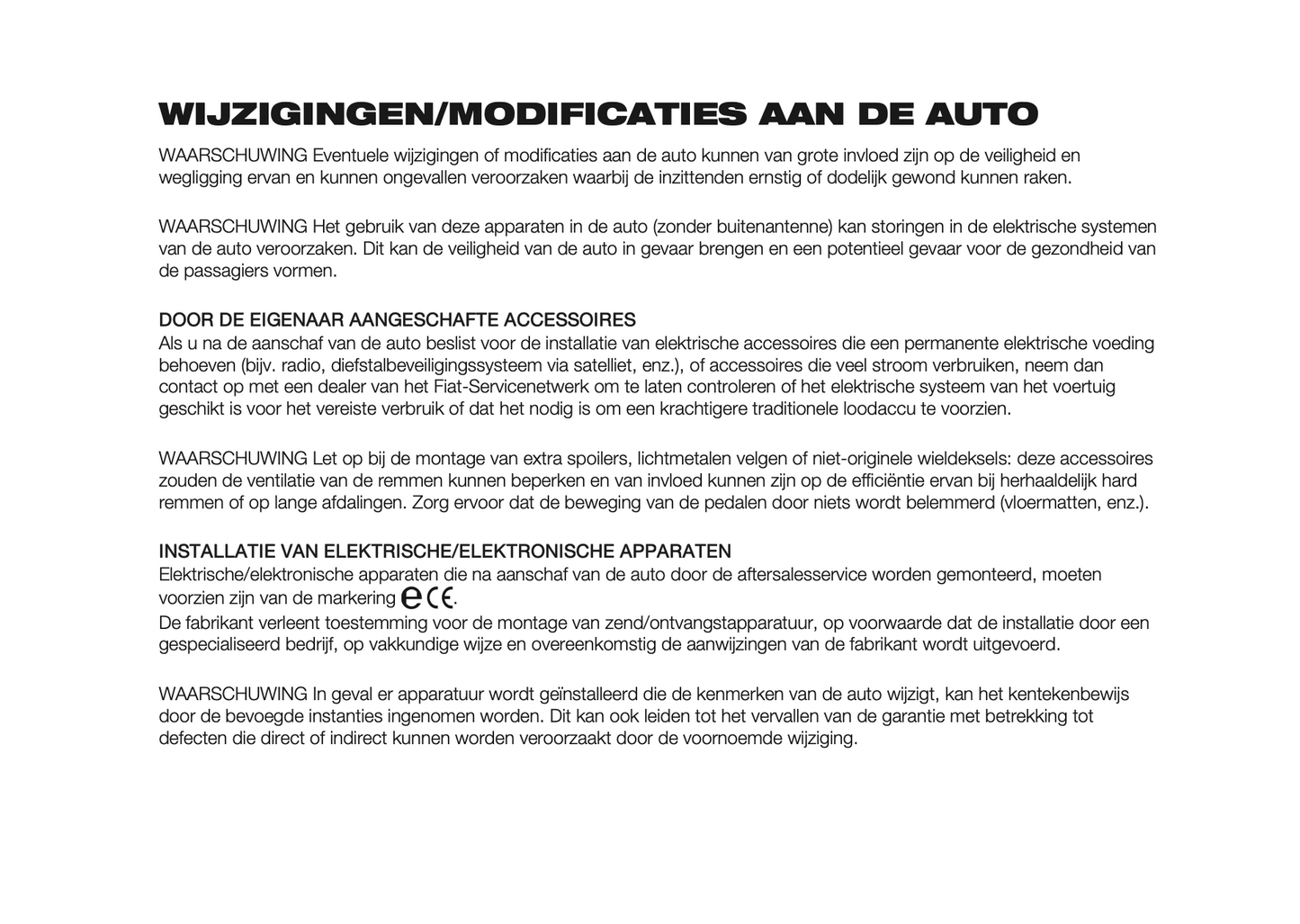 WIJZIGINGEN/MODIFICATIES AAN DE AUTO

WAARSCHUWING Eventuele wijzigingen of modificaties aan de auto kunnen van grote invloed zijn op de veiligheid en wegligging ervan en kunnen ongevallen veroorzaken waarbij de inzittenden ernstig of dodelijk gewond kunnen raken.

WAARSCHUWING Het gebruik van deze apparaten in de auto (zonder buitenantenne) kan storingen in de elektrische systemen van de auto veroorzaken. Dit kan de veiligheid van de auto in gevaar brengen en een potentieel gevaar voor de gezondheid van de passagiers vormen.

DOOR DE EIGENAAR AANGESCHAFTE ACCESSOIRES
Als u na de aanschaf van de auto beslist voor de installatie van elektrische accessoires die een permanente elektrische voeding behoeven (bijv. radio, diefstalbeveiligingssysteem via satelliet, enz.), of accessoires die veel stroom verbruiken, neem dan contact op met een dealer van het Fiat-Servicenetwerk om te laten controleren of het elektrische systeem van het voertuig geschikt is voor het vereiste verbruik of dat het nodig is om een krachtigere traditionele loodaccu te voorzien.

WAARSCHUWING Let op bij de montage van extra spoilers, lichtmetalen velgen of niet-originele wieldeksels: deze accessoires zouden de ventilatie van de remmen kunnen beperken en van invloed kunnen zijn op de efficiëntie ervan bij herhaaldelijk hard remmen of op lange afdalingen. Zorg ervoor dat de beweging van de pedalen door niets wordt belemmerd (vloermatten, enz.).

INSTALLATIE VAN ELEKTRISCHE/ELEKTRONISCHE APPARATEN
Elektrische/elektronische apparaten die na aanschaf van de auto door de aftersalesservice worden gemonteerd, moeten voorzien zijn van de markering e CE.
De fabrikant verleent toestemming voor de montage van zend/ontvangstapparatuur, op voorwaarde dat de installatie door een gespecialiseerd bedrijf, op vakkundige wijze en overeenkomstig de aanwijzingen van de fabrikant wordt uitgevoerd.

WAARSCHUWING In geval er apparatuur wordt geïnstalleerd die de kenmerken van de auto wijzigt, kan het kentekenbewijs door de bevoegde instanties ingenomen worden. Dit kan ook leiden tot het vervallen van de garantie met betrekking tot defecten die direct of indirect kunnen worden veroorzaakt door de voornoemde wijziging.